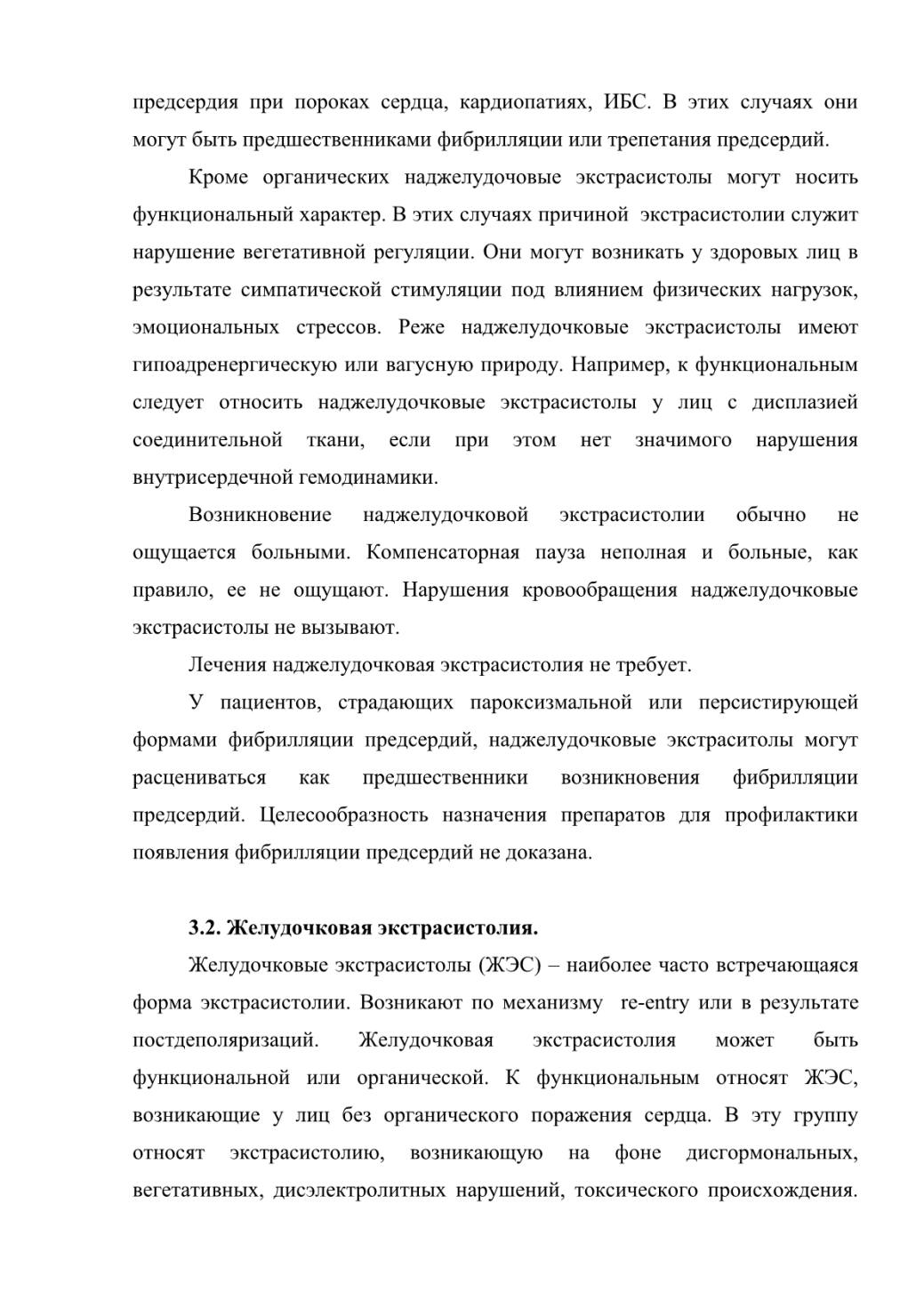 предсердия при пороках сердца, кардиопатиях, ИБС. В этих случаях они могут быть предшественниками фибрилляции или трепетания предсердий.

Кроме органических наджелудочовые экстрасистолы могут носить функциональный характер. В этих случаях причиной экстрасистолии служит нарушение вегетативной регуляции. Они могут возникать у здоровых лиц в результате симпатической стимуляции под влиянием физических нагрузок, эмоциональных стрессов. Реже наджелудочковые экстрасистолы имеют гипоадренергическую или вагусную природу. Например, к функциональным следует относить наджелудочковые экстрасистолы у лиц с дисплазией соединительной ткани, если при этом нет значимого нарушения внутрисердечной гемодинамики.

Возникновение наджелудочковой экстрасистолии обычно не ощущается больными. Компенсаторная пауза неполная и больные, как правило, ее не ощущают. Нарушения кровообращения наджелудочковые экстрасистолы не вызывают.

Лечения наджелудочковая экстрасистолия не требует.

У пациентов, страдающих пароксизмальной или персистирующей формами фибрилляции предсердий, наджелудочковые экстраситолы могут расцениваться как предшественники возникновения фибрилляции предсердий. Целесообразность назначения препаратов для профилактики появления фибрилляции предсердий не доказана.

3.2. Желудочковая экстрасистолия.

Желудочковые экстрасистолы (ЖЭС) – наиболее часто встречающаяся форма экстрасистолии. Возникают по механизму re-entry или в результате постдеполяризаций. Желудочковая экстрасистолия может быть функциональной или органической. К функциональным относят ЖЭС, возникающие у лиц без органического поражения сердца. В эту группу относят экстрасистолию, возникающую на фоне дисгормональных, вегетативных, дисэлектролитных нарушений, токсического происхождения.